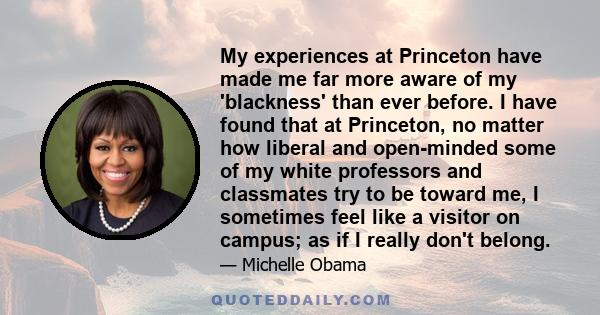 My experiences at Princeton have made me far more aware of my 'blackness' than ever before. I have found that at Princeton, no matter how liberal and open-minded some of my white professors and classmates try to be toward me, I sometimes feel like a visitor on campus; as if I really don't belong.

— Michelle Obama

QUOTEDDAILY.COM